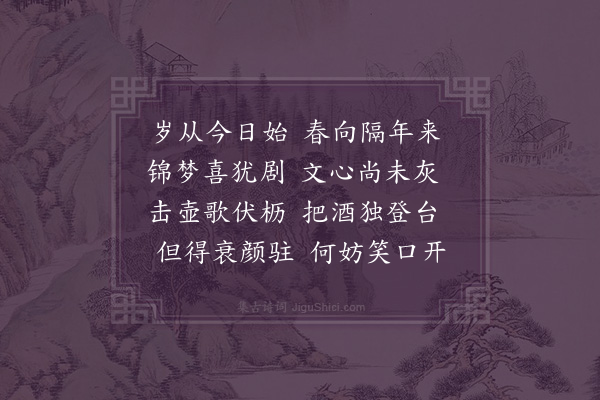 岁从今日始 春向隔年来
锦梦喜犹剧 文心尚未灰
击壶歌伏枥 把酒独登台
但得衰颜驻 何妨笑口开

集古诗词 JiguShici.com